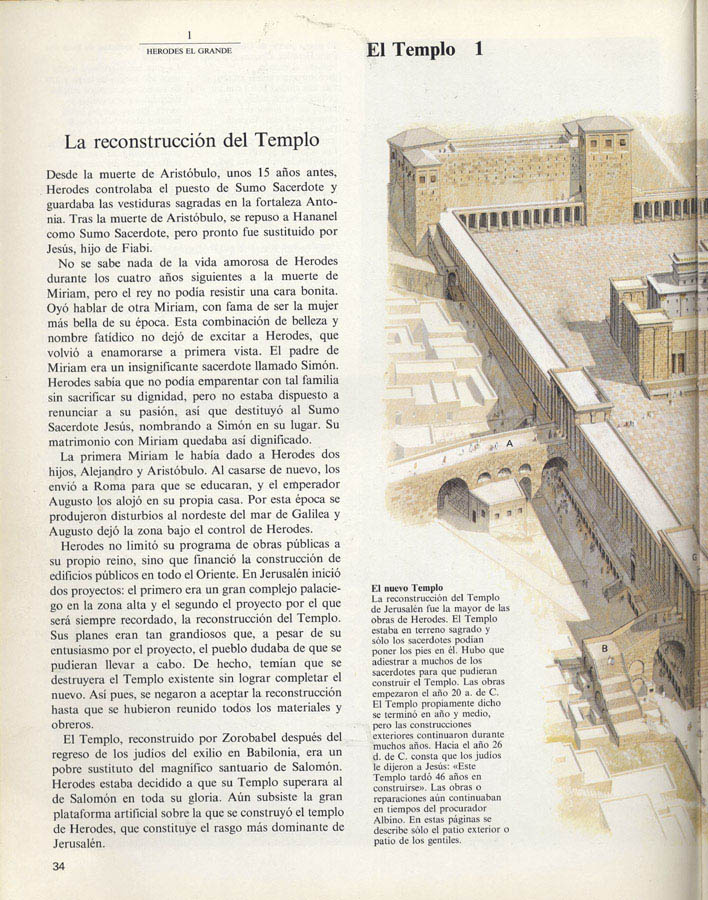 1
HERODES EL GRANDE

El Templo 1

La reconstrucción del Templo

Desde la muerte de Aristóbulo, unos 15 años antes, Herodes controlaba el puesto de Sumo Sacerdote y guardaba las vestiduras sagradas en la fortaleza Antonia. Tras la muerte de Aristóbulo, se repuso a Hananel como Sumo Sacerdote, pero pronto fue sustituido por Jesús, hijo de Fiabi.

No se sabe nada de la vida amorosa de Herodes durante los cuatro años siguientes a la muerte de Miriam, pero el rey no podía resistir una cara bonita. Oyó hablar de otra Miriam, con fama de ser la mujer más bella de su época. Esta combinación de belleza y nombre fatídico no dejó de excitar a Herodes, que volvió a enamorarse a primera vista. El padre de Miriam era un insignificante sacerdote llamado Simón. Herodes sabía que no podía emparentar con tal familia sin sacrificar su dignidad, pero no estaba dispuesto a renunciar a su pasión, así que destituyó al Sumo Sacerdote Jesús, nombrando a Simón en su lugar. Su matrimonio con Miriam quedaba así dignificado.

La primera Miriam le había dado a Herodes dos hijos, Alejandro y Aristóbulo. Al casarse de nuevo, los envió a Roma para que se educaran, y el emperador Augusto los alojó en su propia casa. Por esta época se produjeron disturbios al nordeste del mar de Galilea y Augusto dejó la zona bajo el control de Herodes.

Herodes no limitó su programa de obras públicas a su propio reino, sino que financió la construcción de edificios públicos en todo el Oriente. En Jerusalén inició dos proyectos: el primero era un gran complejo palaciego en la zona alta y el segundo el proyecto por el que será siempre recordado, la reconstrucción del Templo. Sus planes eran tan grandiosos que, a pesar de su entusiasmo por el proyecto, el pueblo dudaba de que se pudieran llevar a cabo. De hecho, temían que se destruyera el Templo existente sin lograr completar el nuevo. Así pues, se negaron a aceptar la reconstrucción hasta que se hubieron reunido todos los materiales y obreros.

El Templo, reconstruido por Zorobabel después del regreso de los judíos del exilio en Babilonia, era un pobre sustituto del magnífico santuario de Salomón. Herodes estaba decidido a que su Templo superara al de Salomón en toda su gloria. Aún subsiste la gran plataforma artificial sobre la que se construyó el templo de Herodes, que constituye el rasgo más dominante de Jerusalén.

34

A

B

El nuevo Templo
La reconstrucción del Templo de Jerusalén fue la mayor de las obras de Herodes. El Templo estaba en terreno sagrado y sólo los sacerdotes podían poner los pies en él. Hubo que adiestrar a muchos de los sacerdotes para que pudieran construir el Templo. Las obras empezaron el año 20 a. de C. El Templo propiamente dicho se terminó en año y medio, pero las construcciones exteriores continuaron durante muchos años. Hacia el año 26 d. de C. consta que los judíos le dijeron a Jesús: «Este Templo tardó 46 años en construirse». Las obras o reparaciones aún continuaban en tiempos del procurador Albino. En estas páginas se describe sólo el patio exterior o patio de los gentiles.